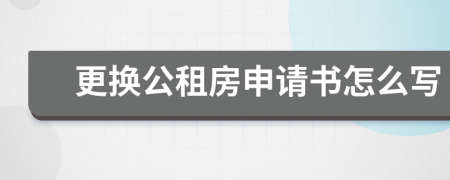 更换公租房申请书怎么写